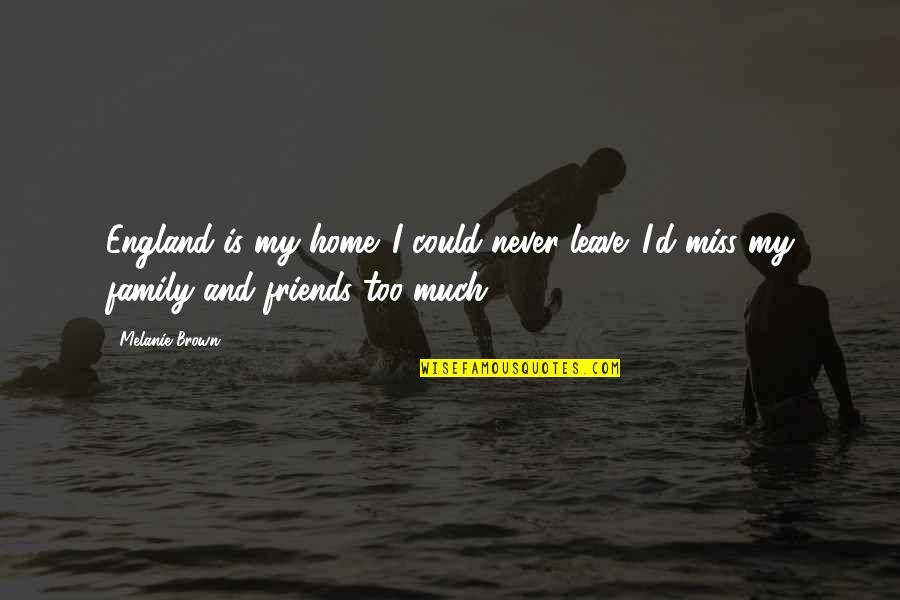 England is my home. I could never leave. I'd miss my family and friends too much.

Melanie Brown

WISEFAMOUSQUOTES.COM